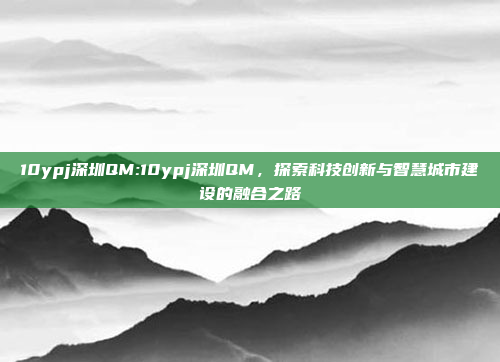 10ypj深圳QM:10ypj深圳QM，探索科技创新与智慧城市建设的融合之路